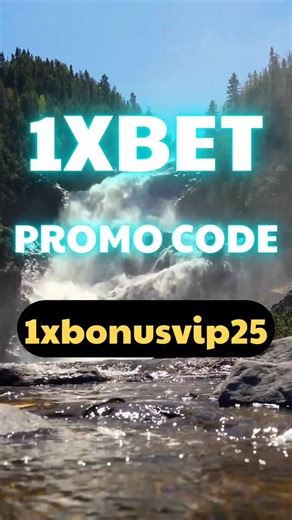 1XBET

PROMO CODE

1xbonusvip25